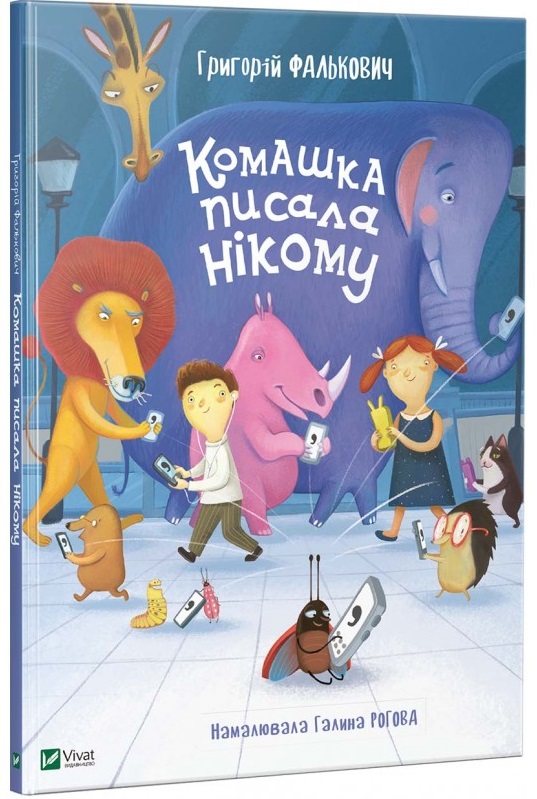 Григорій ФАЛЬКОВИЧ

Комашка писала нікому

Намалювала Галина РОГОВА

Vivat видавництво

Григорій Фалькович Комашка писала нікому